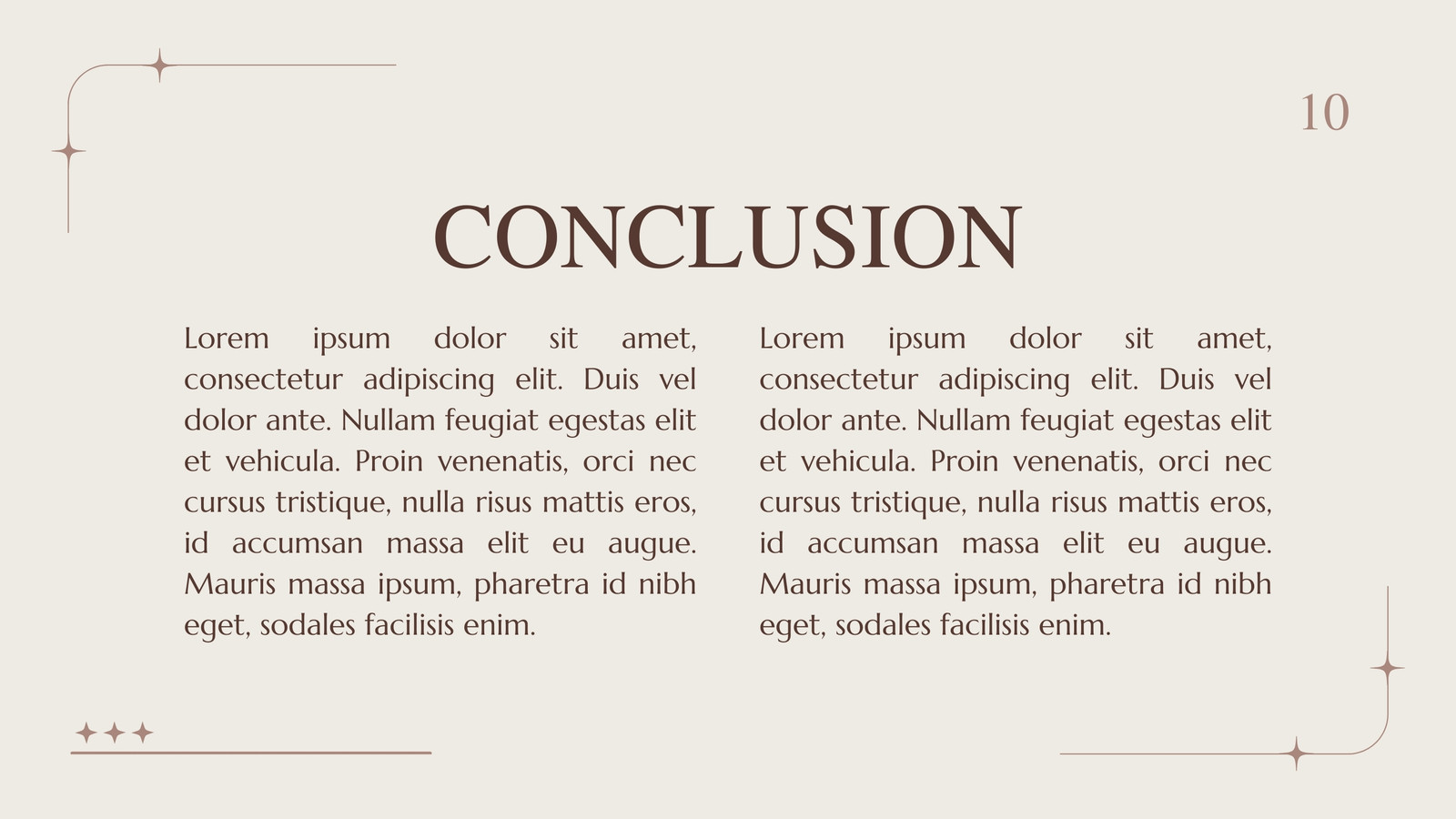 10

CONCLUSION

Lorem ipsum dolor sit amet, consectetur adipiscing elit. Duis vel dolor ante. Nullam feugiat egestas elit et vehicula. Proin venenatis, orci nec cursus tristique, nulla risus mattis eros, id accumsan massa elit eu augue. Mauris massa ipsum, pharetra id nibh eget, sodales facilisis enim.

Lorem ipsum dolor sit amet, consectetur adipiscing elit. Duis vel dolor ante. Nullam feugiat egestas elit et vehicula. Proin venenatis, orci nec cursus tristique, nulla risus mattis eros, id accumsan massa elit eu augue. Mauris massa ipsum, pharetra id nibh eget, sodales facilisis enim.